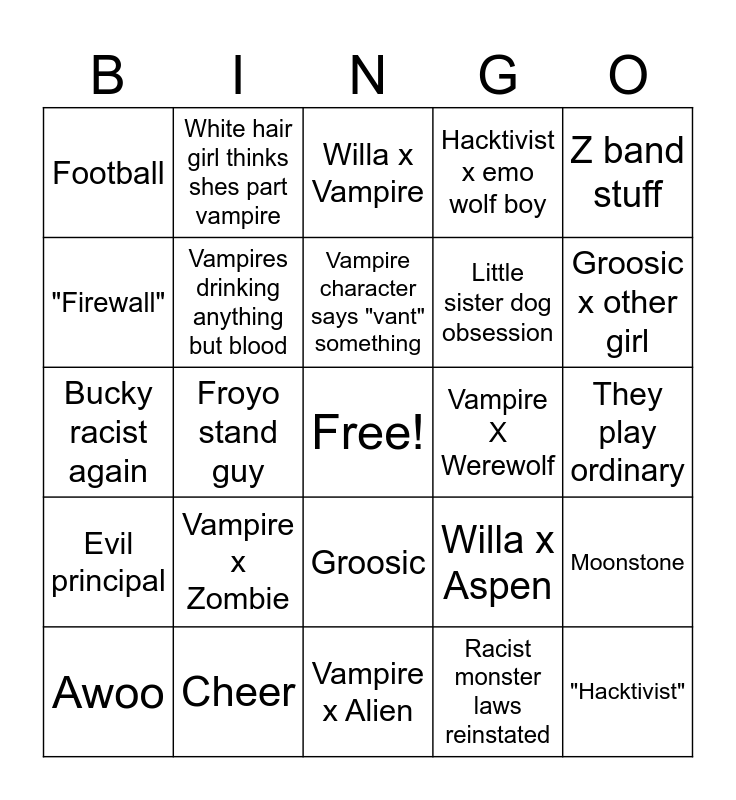 | B | I | N | G | O |
|---|---|---|---|---|
| Football | White hair girl thinks shes part vampire | Willa x Vampire | Hacktivist x emo wolf boy | Z band stuff |
| "Firewall" | Vampires drinking anything but blood | Vampire character says "vant" something | Little sister dog obsession | Groosic x other girl |
| Bucky racist again | Froyo stand guy | Free! | Vampire X Werewolf | They play ordinary |
| Evil principal | Vampire x Zombie | Groosic | Willa x Aspen | Moonstone |
| Awoo | Cheer | Vampire x Alien | Racist monster laws reinstated | "Hacktivist" |